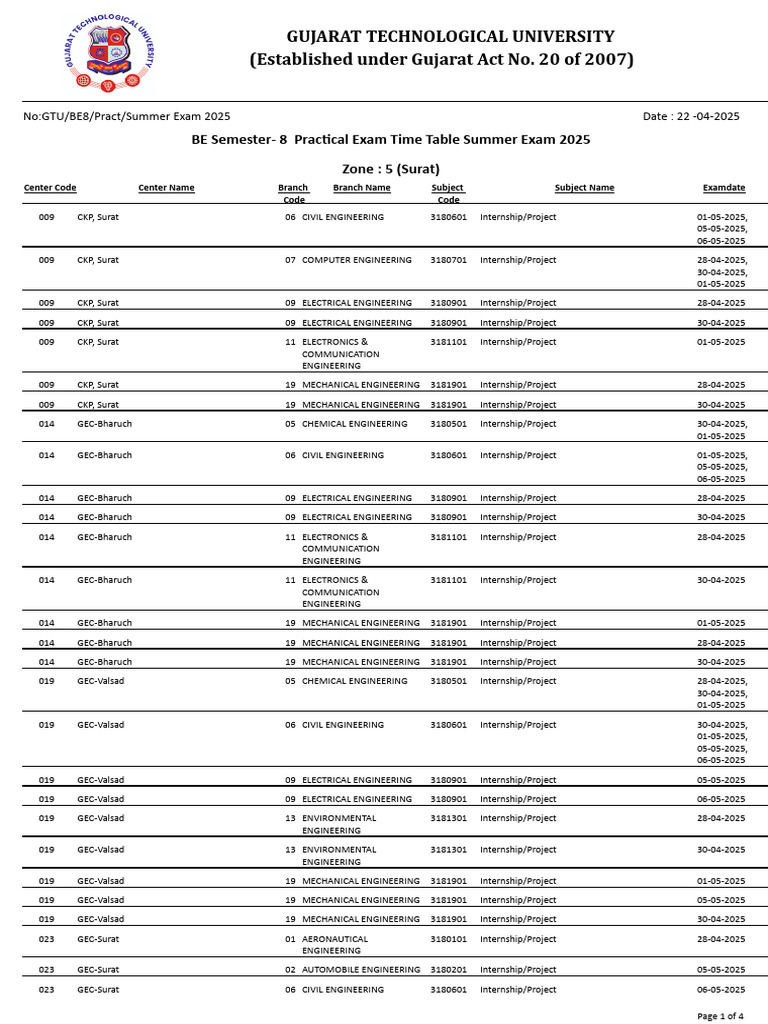 GUJARAT TECHNOLOGICAL UNIVERSITY

GUJARAT TECHNOLOGICAL UNIVERSITY
(Established under Gujarat Act No. 20 of 2007)

No:GTU/BE8/Pract/Summer Exam 2025

Date : 22 -04-2025

BE Semester- 8 Practical Exam Time Table Summer Exam 2025

Zone : 5 (Surat)

| Center Code | Center Name | Branch Code | Branch Name | Subject Code | Subject Name | Examdate |
|---|---|---|---|---|---|---|
| 009 | CKP, Surat | 06 | CIVIL ENGINEERING | 3180601 | Internship/Project | 01-05-2025, 05-05-2025, 06-05-2025 |
| 009 | CKP, Surat | 07 | COMPUTER ENGINEERING | 3180701 | Internship/Project | 28-04-2025, 30-04-2025, 01-05-2025 |
| 009 | CKP, Surat | 09 | ELECTRICAL ENGINEERING | 3180901 | Internship/Project | 28-04-2025 |
| 009 | CKP, Surat | 09 | ELECTRICAL ENGINEERING | 3180901 | Internship/Project | 30-04-2025 |
| 009 | CKP, Surat | 11 | ELECTRONICS & COMMUNICATION ENGINEERING | 3181101 | Internship/Project | 01-05-2025 |
| 009 | CKP, Surat | 19 | MECHANICAL ENGINEERING | 3181901 | Internship/Project | 28-04-2025 |
| 009 | CKP, Surat | 19 | MECHANICAL ENGINEERING | 3181901 | Internship/Project | 30-04-2025 |
| 014 | GEC-Bharuch | 05 | CHEMICAL ENGINEERING | 3180501 | Internship/Project | 30-04-2025, 01-05-2025 |
| 014 | GEC-Bharuch | 06 | CIVIL ENGINEERING | 3180601 | Internship/Project | 01-05-2025, 05-05-2025, 06-05-2025 |
| 014 | GEC-Bharuch | 09 | ELECTRICAL ENGINEERING | 3180901 | Internship/Project | 28-04-2025 |
| 014 | GEC-Bharuch | 09 | ELECTRICAL ENGINEERING | 3180901 | Internship/Project | 30-04-2025 |
| 014 | GEC-Bharuch | 11 | ELECTRONICS & COMMUNICATION ENGINEERING | 3181101 | Internship/Project | 28-04-2025 |
| 014 | GEC-Bharuch | 11 | ELECTRONICS & COMMUNICATION ENGINEERING | 3181101 | Internship/Project | 30-04-2025 |
| 014 | GEC-Bharuch | 19 | MECHANICAL ENGINEERING | 3181901 | Internship/Project | 01-05-2025 |
| 014 | GEC-Bharuch | 19 | MECHANICAL ENGINEERING | 3181901 | Internship/Project | 28-04-2025 |
| 014 | GEC-Bharuch | 19 | MECHANICAL ENGINEERING | 3181901 | Internship/Project | 30-04-2025 |
| 019 | GEC-Valsad | 05 | CHEMICAL ENGINEERING | 3180501 | Internship/Project | 28-04-2025, 30-04-2025, 01-05-2025 |
| 019 | GEC-Valsad | 06 | CIVIL ENGINEERING | 3180601 | Internship/Project | 30-04-2025, 01-05-2025, 05-05-2025, 06-05-2025 |
| 019 | GEC-Valsad | 09 | ELECTRICAL ENGINEERING | 3180901 | Internship/Project | 05-05-2025 |
| 019 | GEC-Valsad | 09 | ELECTRICAL ENGINEERING | 3180901 | Internship/Project | 06-05-2025 |
| 019 | GEC-Valsad | 13 | ENVIRONMENTAL ENGINEERING | 3181301 | Internship/Project | 28-04-2025 |
| 019 | GEC-Valsad | 13 | ENVIRONMENTAL ENGINEERING | 3181301 | Internship/Project | 30-04-2025 |
| 019 | GEC-Valsad | 19 | MECHANICAL ENGINEERING | 3181901 | Internship/Project | 01-05-2025 |
| 019 | GEC-Valsad | 19 | MECHANICAL ENGINEERING | 3181901 | Internship/Project | 05-05-2025 |
| 019 | GEC-Valsad | 19 | MECHANICAL ENGINEERING | 3181901 | Internship/Project | 30-04-2025 |
| 023 | GEC-Surat | 01 | AERONAUTICAL ENGINEERING | 3180101 | Internship/Project | 28-04-2025 |
| 023 | GEC-Surat | 02 | AUTOMOBILE ENGINEERING | 3180201 | Internship/Project | 05-05-2025 |
| 023 | GEC-Surat | 06 | CIVIL ENGINEERING | 3180601 | Internship/Project | 06-05-2025 |

Page 1 of 4